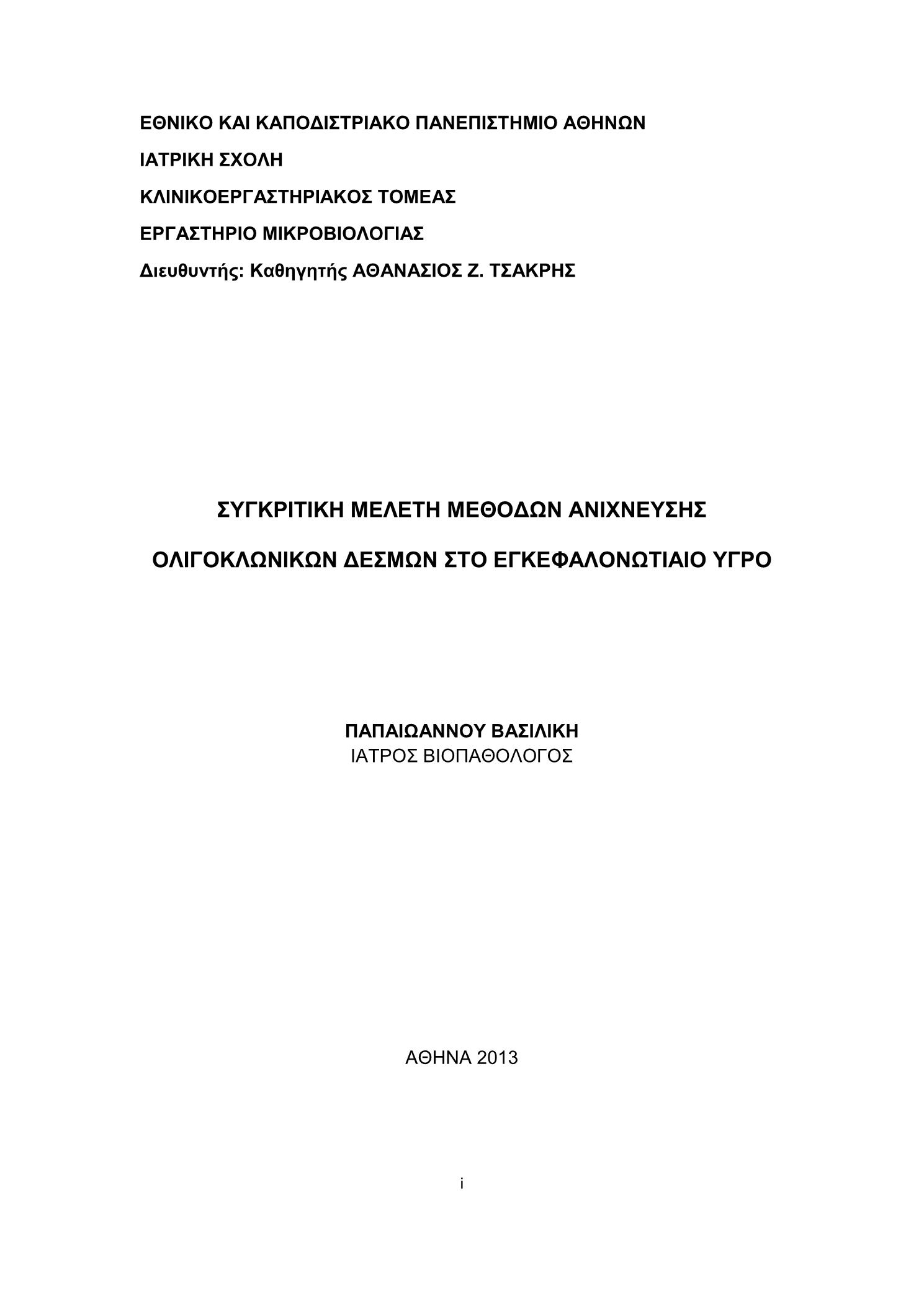 ΕΘΝΙΚΟ ΚΑΙ ΚΑΠΟΔΙΣΤΡΙΑΚΟ ΠΑΝΕΠΙΣΤΗΜΙΟ ΑΘΗΝΩΝ

ΙΑΤΡΙΚΗ ΣΧΟΛΗ

ΚΛΙΝΙΚΟΕΡΓΑΣΤΗΡΙΑΚΟΣ ΤΟΜΕΑΣ

ΕΡΓΑΣΤΗΡΙΟ ΜΙΚΡΟΒΙΟΛΟΓΙΑΣ

Διευθυντής: Καθηγητής ΑΘΑΝΑΣΙΟΣ Ζ. ΤΣΑΚΡΗΣ

ΣΥΓΚΡΙΤΙΚΗ ΜΕΛΕΤΗ ΜΕΘΟΔΩΝ ΑΝΙΧΝΕΥΣΗΣ

ΟΛΙΓΟΚΛΩΝΙΚΩΝ ΔΕΣΜΩΝ ΣΤΟ ΕΓΚΕΦΑΛΟΝΩΤΙΑΙΟ ΥΓΡΟ

ΠΑΠΑΙΩΑΝΝΟΥ ΒΑΣΙΛΙΚΗ
ΙΑΤΡΟΣ ΒΙΟΠΑΘΟΛΟΓΟΣ

ΑΘΗΝΑ 2013

i